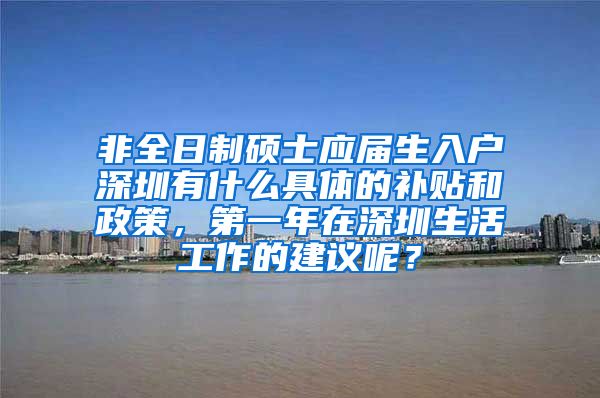 非全日制硕士应届生入户深圳有什么具体的补贴和政策，第一年在深圳生活工作的建议呢？